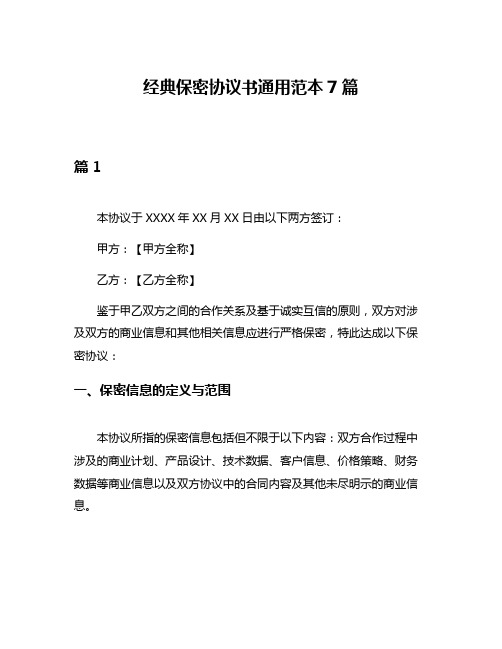 经典保密协议书通用范本 7 篇

篇 1

本协议于 XXXX 年 XX 月 XX 日由以下两方签订：

甲方：【甲方全称】

乙方：【乙方全称】

鉴于甲乙双方之间的合作关系及基于诚实互信的原则，双方对涉及双方的商业信息和其他相关信息应进行严格保密，特此达成以下保密协议：

一、保密信息的定义与范围

本协议所指的保密信息包括但不限于以下内容：双方合作过程中涉及的商业计划、产品设计、技术数据、客户信息、价格策略、财务数据等商业信息以及双方协议中的合同内容及其他未尽明示的商业信息。